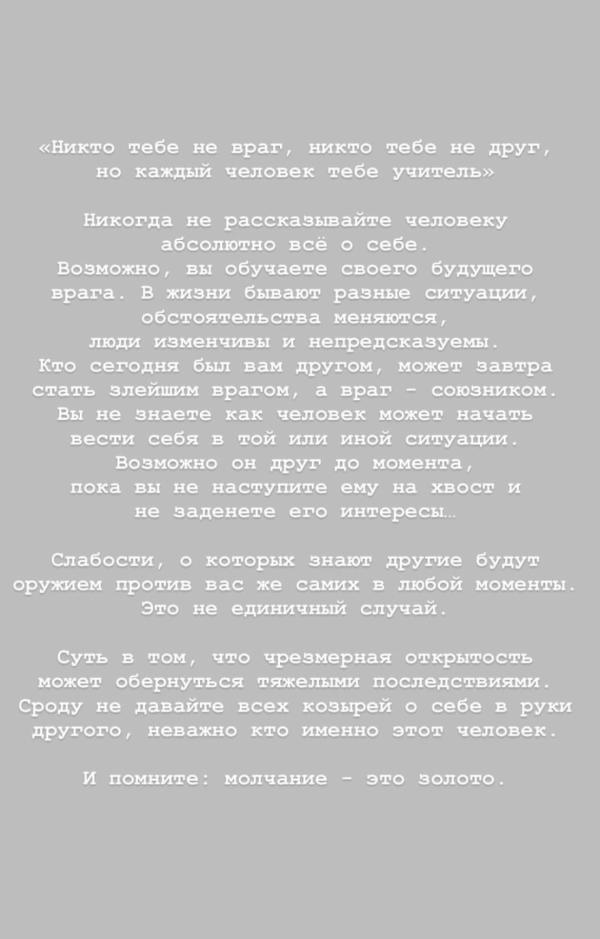 «Никто тебе не враг, никто тебе не друг, но каждый человек тебе учитель»

Никогда не рассказывайте человеку абсолютно всё о себе. Возможно, вы обучаете своего будущего врага. В жизни бывают разные ситуации, обстоятельства меняются, люди изменчивы и непредсказуемы. Кто сегодня был вам другом, может завтра стать злейшим врагом, а враг - союзником. Вы не знаете как человек может начать вести себя в той или иной ситуации. Возможно он друг до момента, пока вы не наступите ему на хвост и не заденете его интересы…

Слабости, о которых знают другие будут оружием против вас же самих в любой моменты. Это не единичный случай.

Суть в том, что чрезмерная открытость может обернуться тяжелыми последствиями. Сроду не давайте всех козырей о себе в руки другого, неважно кто именно этот человек.

И помните: молчание - это золото.